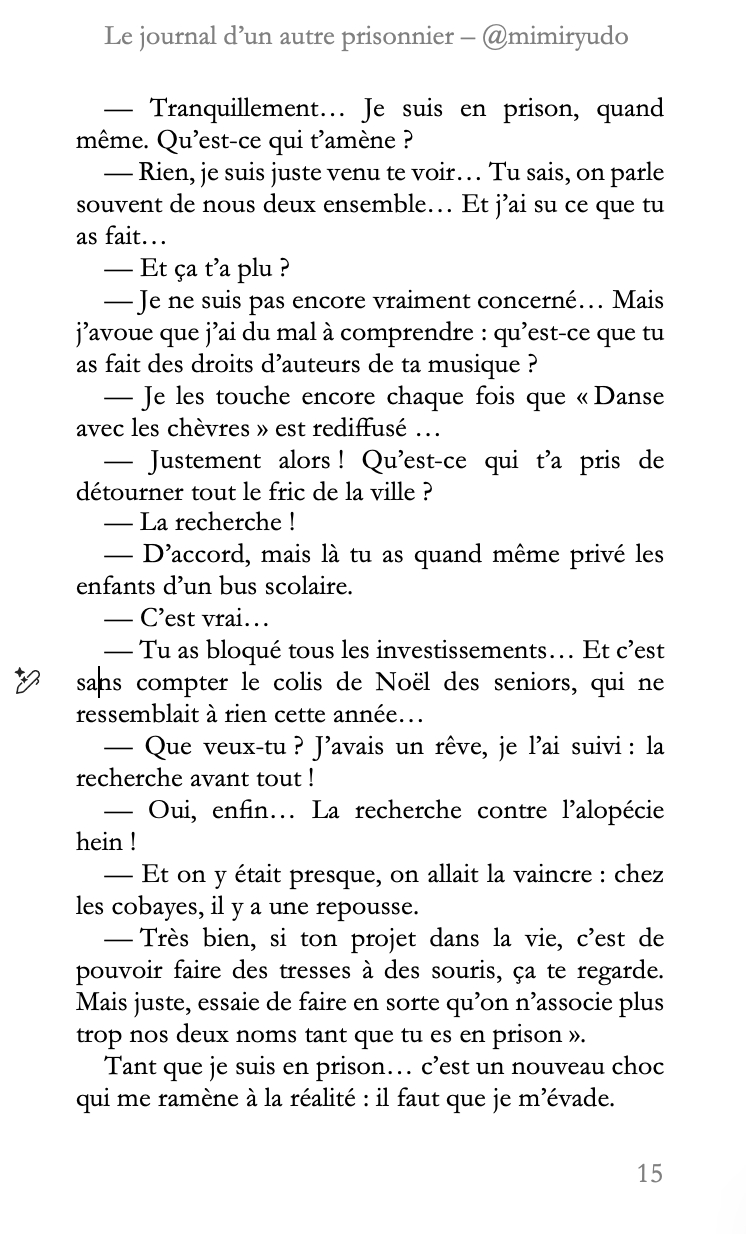 Le journal d'un autre prisonnier – @mimiryudo

— Tranquillement… Je suis en prison, quand même. Qu'est-ce qui t'amène ?

— Rien, je suis juste venu te voir… Tu sais, on parle souvent de nous deux ensemble… Et j'ai su ce que tu as fait…

— Et ça t'a plu ?

— Je ne suis pas encore vraiment concerné… Mais j'avoue que j'ai du mal à comprendre : qu'est-ce que tu as fait des droits d'auteurs de ta musique ?

— Je les touche encore chaque fois que « Danse avec les chèvres » est rediffusé …

— Justement alors ! Qu'est-ce qui t'a pris de détourner tout le fric de la ville ?

— La recherche !

— D'accord, mais là tu as quand même privé les enfants d'un bus scolaire.

— C'est vrai…

— Tu as bloqué tous les investissements… Et c'est sans compter le colis de Noël des seniors, qui ne ressemblait à rien cette année…

— Que veux-tu ? J'avais un rêve, je l'ai suivi : la recherche avant tout !

— Oui, enfin… La recherche contre l'alopécie hein !

— Et on y était presque, on allait la vaincre : chez les cobayes, il y a une repousse.

— Très bien, si ton projet dans la vie, c'est de pouvoir faire des tresses à des souris, ça te regarde. Mais juste, essaie de faire en sorte qu'on n'associe plus trop nos deux noms tant que tu es en prison ».

Tant que je suis en prison… c'est un nouveau choc qui me ramène à la réalité : il faut que je m'évade.

15